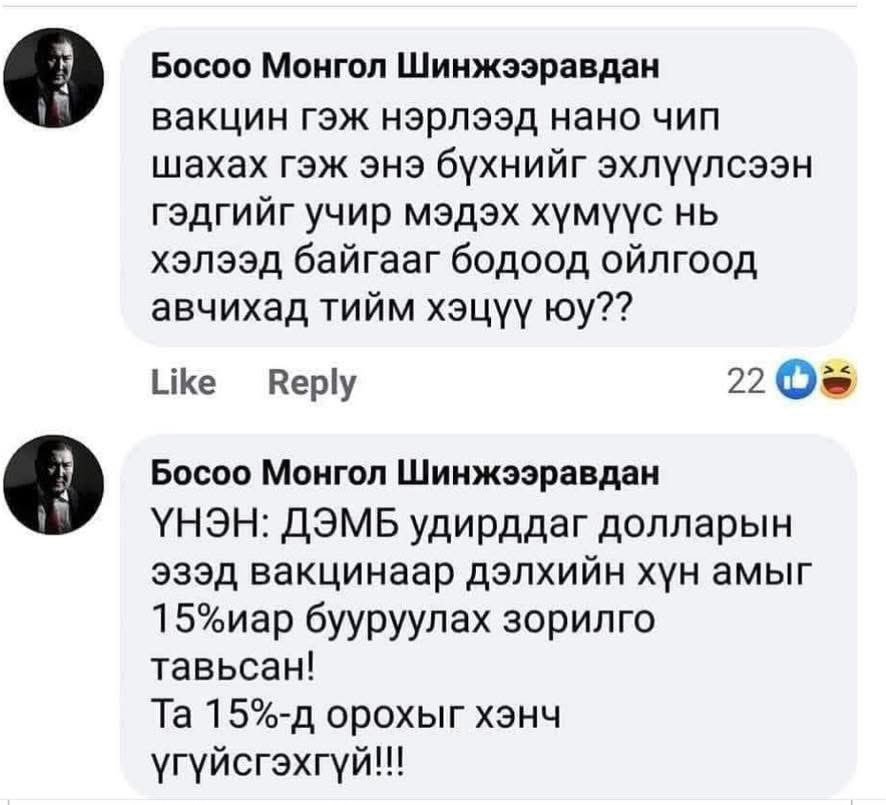 Босоо Монгол Шинжээравдан
вакцин гэж нэрлээд нано чип шахах гэж энэ бүхнийг эхлүүлсээн гэдгийг учир мэдэх хүмүүс нь хэлээд байгааг бодоод ойлгоод авчихад тийм хэцүү юу??

Like Reply 22

Босоо Монгол Шинжээравдан
ҮНЭН: ДЭМБ удирддаг долларын эзэд вакцинаар дэлхийн хүн амыг 15%иар бууруулах зорилго тавьсан!
Та 15%-д орохыг хэнч үгүйсгэхгүй!!!